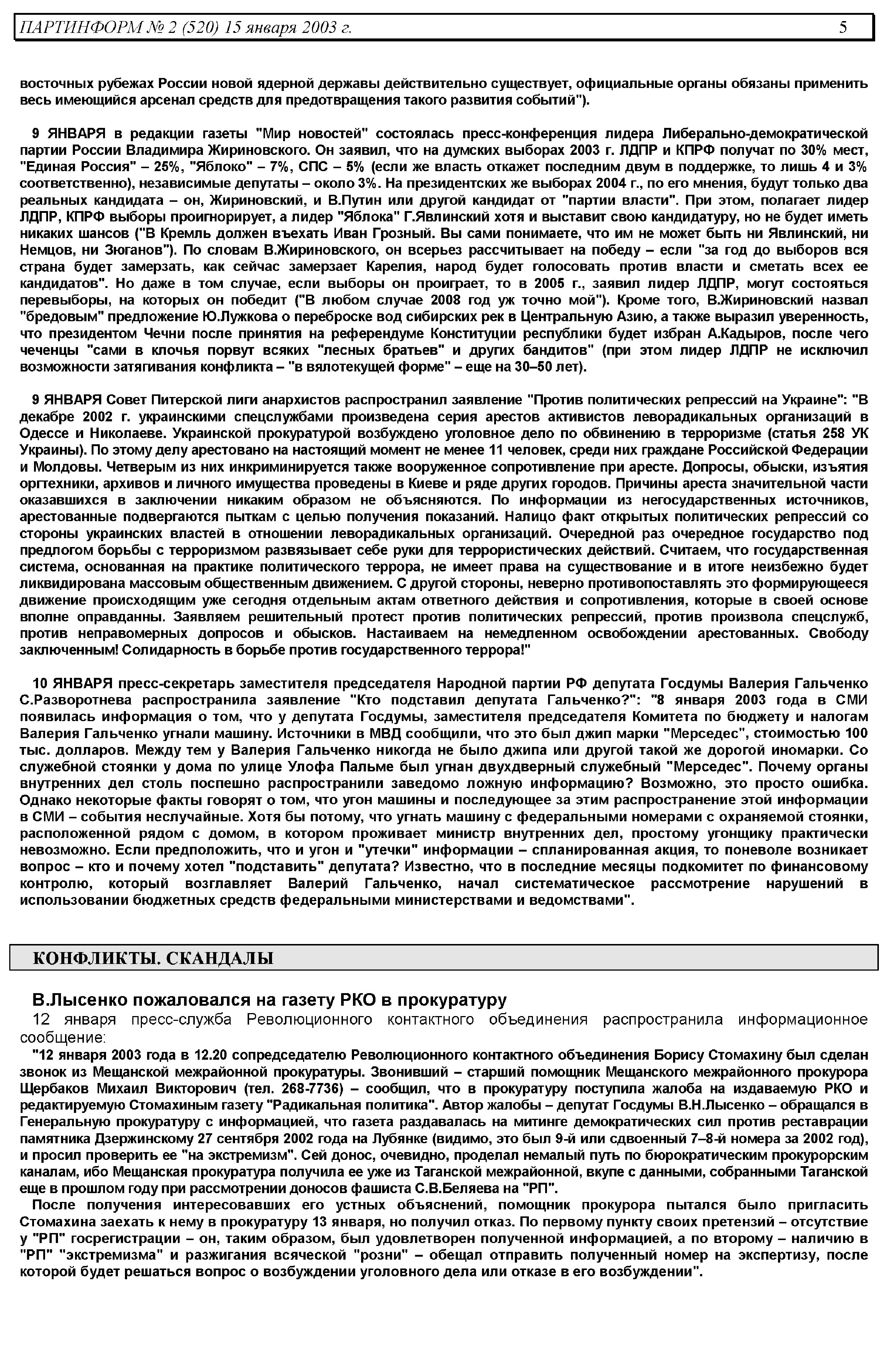 ПАРТИНФОРМ № 2 (520) 15 января 2003 г. 5

восточных рубежах России новой ядерной державы действительно существует, официальные органы обязаны применить весь имеющийся арсенал средств для предотвращения такого развития событий").

9 ЯНВАРЯ в редакции газеты "Мир новостей" состоялась пресс-конференция лидера Либерально-демократической партии России Владимира Жириновского. Он заявил, что на думских выборах 2003 г. ЛДПР и КПРФ получат по 30% мест, "Единая Россия" – 25%, "Яблоко" – 7%, СПС – 5% (если же власть откажет последним двум в поддержке, то лишь 4 и 3% соответственно), независимые депутаты – около 3%. На президентских же выборах 2004 г., по его мнения, будут только два реальных кандидата – он, Жириновский, и В.Путин или другой кандидат от "партии власти". При этом, полагает лидер ЛДПР, КПРФ выборы проигнорирует, а лидер "Яблока" Г.Явлинский хотя и выставит свою кандидатуру, но не будет иметь никаких шансов ("В Кремль должен въехать Иван Грозный. Вы сами понимаете, что им не может быть ни Явлинский, ни Немцов, ни Зюганов"). По словам В.Жириновского, он всерьез рассчитывает на победу – если "за год до выборов вся страна будет замерзать, как сейчас замерзает Карелия, народ будет голосовать против власти и сметать всех ее кандидатов". Но даже в том случае, если выборы он проиграет, то в 2005 г., заявил лидер ЛДПР, могут состояться перевыборы, на которых он победит ("В любом случае 2008 год уж точно мой"). Кроме того, В.Жириновский назвал "бредовым" предложение Ю.Лужкова о переброске вод сибирских рек в Центральную Азию, а также выразил уверенность, что президентом Чечни после принятия на референдуме Конституции республики будет избран А.Кадыров, после чего чеченцы "сами в клочья порвут всяких "лесных братьев" и других бандитов" (при этом лидер ЛДПР не исключил возможности затягивания конфликта – "в вялотекущей форме" – еще на 30–50 лет).

9 ЯНВАРЯ Совет Питерской лиги анархистов распространил заявление "Против политических репрессий на Украине": "В декабре 2002 г. украинскими спецслужбами произведена серия арестов активистов леворадикальных организаций в Одессе и Николаеве. Украинской прокуратурой возбуждено уголовное дело по обвинению в терроризме (статья 258 УК Украины). По этому делу арестовано на настоящий момент не менее 11 человек, среди них граждане Российской Федерации и Молдовы. Четверым из них инкриминируется также вооруженное сопротивление при аресте. Допросы, обыски, изъятия оргтехники, архивов и личного имущества проведены в Киеве и ряде других городов. Причины ареста значительной части оказавшихся в заключении никаким образом не объясняются. По информации из негосударственных источников, арестованные подвергаются пыткам с целью получения показаний. Налицо факт открытых политических репрессий со стороны украинских властей в отношении леворадикальных организаций. Очередной раз очередное государство под предлогом борьбы с терроризмом развязывает себе руки для террористических действий. Считаем, что государственная система, основанная на практике политического террора, не имеет права на существование и в итоге неизбежно будет ликвидирована массовым общественным движением. С другой стороны, неверно противопоставлять это формирующееся движение происходящим уже сегодня отдельным актам ответного действия и сопротивления, которые в своей основе вполне оправданны. Заявляем решительный протест против политических репрессий, против произвола спецслужб, против неправомерных допросов и обысков. Настаиваем на немедленном освобождении арестованных. Свободу заключенным! Солидарность в борьбе против государственного террора!"

10 ЯНВАРЯ пресс-секретарь заместителя председателя Народной партии РФ депутата Госдумы Валерия Гальченко С.Разворотнева распространила заявление "Кто подставил депутата Гальченко?": "8 января 2003 года в СМИ появилась информация о том, что у депутата Госдумы, заместителя председателя Комитета по бюджету и налогам Валерия Гальченко угнали машину. Источники в МВД сообщили, что это был джип марки "Мерседес", стоимостью 100 тыс. долларов. Между тем у Валерия Гальченко никогда не было джипа или другой такой же дорогой иномарки. Со служебной стоянки у дома по улице Улофа Пальме был угнан двухдверный служебный "Мерседес". Почему органы внутренних дел столь поспешно распространили заведомо ложную информацию? Возможно, это просто ошибка. Однако некоторые факты говорят о том, что угон машины и последующее за этим распространение этой информации в СМИ – события неслучайные. Хотя бы потому, что угнать машину с федеральными номерами с охраняемой стоянки, расположенной рядом с домом, в котором проживает министр внутренних дел, простому угонщику практически невозможно. Если предположить, что и угон и "утечки" информации – спланированная акция, то поневоле возникает вопрос – кто и почему хотел "подставить" депутата? Известно, что в последние месяцы подкомитет по финансовому контролю, который возглавляет Валерий Гальченко, начал систематическое рассмотрение нарушений в использовании бюджетных средств федеральными министерствами и ведомствами".

КОНФЛИКТЫ. СКАНДАЛЫ

В.Лысенко пожаловался на газету РКО в прокуратуру

12 января пресс-служба Революционного контактного объединения распространила информационное сообщение:

"12 января 2003 года в 12.20 сопредседателю Революционного контактного объединения Борису Стомахину был сделан звонок из Мещанской межрайонной прокуратуры. Звонивший – старший помощник Мещанского межрайонного прокурора Щербаков Михаил Викторович (тел. 268-7736) – сообщил, что в прокуратуру поступила жалоба на издаваемую РКО и редактируемую Стомахиным газету "Радикальная политика". Автор жалобы – депутат Госдумы В.Н.Лысенко – обращался в Генеральную прокуратуру с информацией, что газета раздавалась на митинге демократических сил против реставрации памятника Дзержинскому 27 сентября 2002 года на Лубянке (видимо, это был 9-й или сдвоенный 7–8-й номера за 2002 год), и просил проверить ее "на экстремизм". Сей донос, очевидно, проделал немалый путь по бюрократическим прокурорским каналам, ибо Мещанская прокуратура получила ее уже из Таганской межрайонной, вкупе с данными, собранными Таганской еще в прошлом году при рассмотрении доносов фашиста С.В.Беляева на "РП".

После получения интересовавших его устных объяснений, помощник прокурора пытался было пригласить Стомахина заехать к нему в прокуратуру 13 января, но получил отказ. По первому пункту своих претензий – отсутствие у "РП" госрегистрации – он, таким образом, был удовлетворен полученной информацией, а по второму – наличию в "РП" "экстремизма" и разжигания всяческой "розни" – обещал отправить полученный номер на экспертизу, после которой будет решаться вопрос о возбуждении уголовного дела или отказе в его возбуждении".